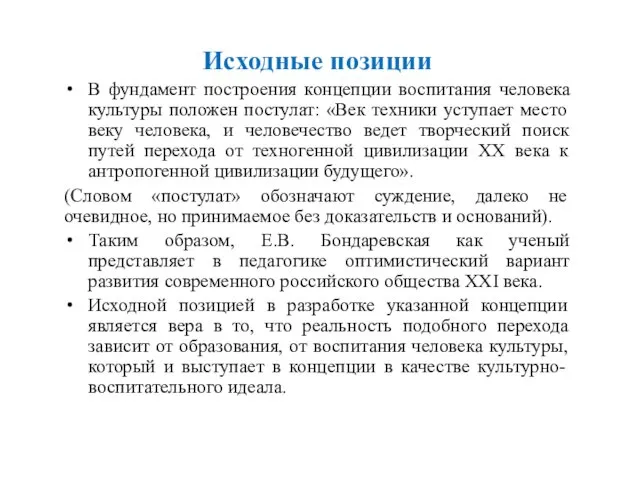 Исходные позиции

• В фундамент построения концепции воспитания человека культуры положен постулат: «Век техники уступает место веку человека, и человечество ведет творческий поиск путей перехода от техногенной цивилизации XX века к антропогенной цивилизации будущего».

(Словом «постулат» обозначают суждение, далеко не очевидное, но принимаемое без доказательств и оснований).

• Таким образом, Е.В. Бондаревская как ученый представляет в педагогике оптимистический вариант развития современного российского общества XXI века.

• Исходной позицией в разработке указанной концепции является вера в то, что реальность подобного перехода зависит от образования, от воспитания человека культуры, который и выступает в концепции в качестве культурно-воспитательного идеала.